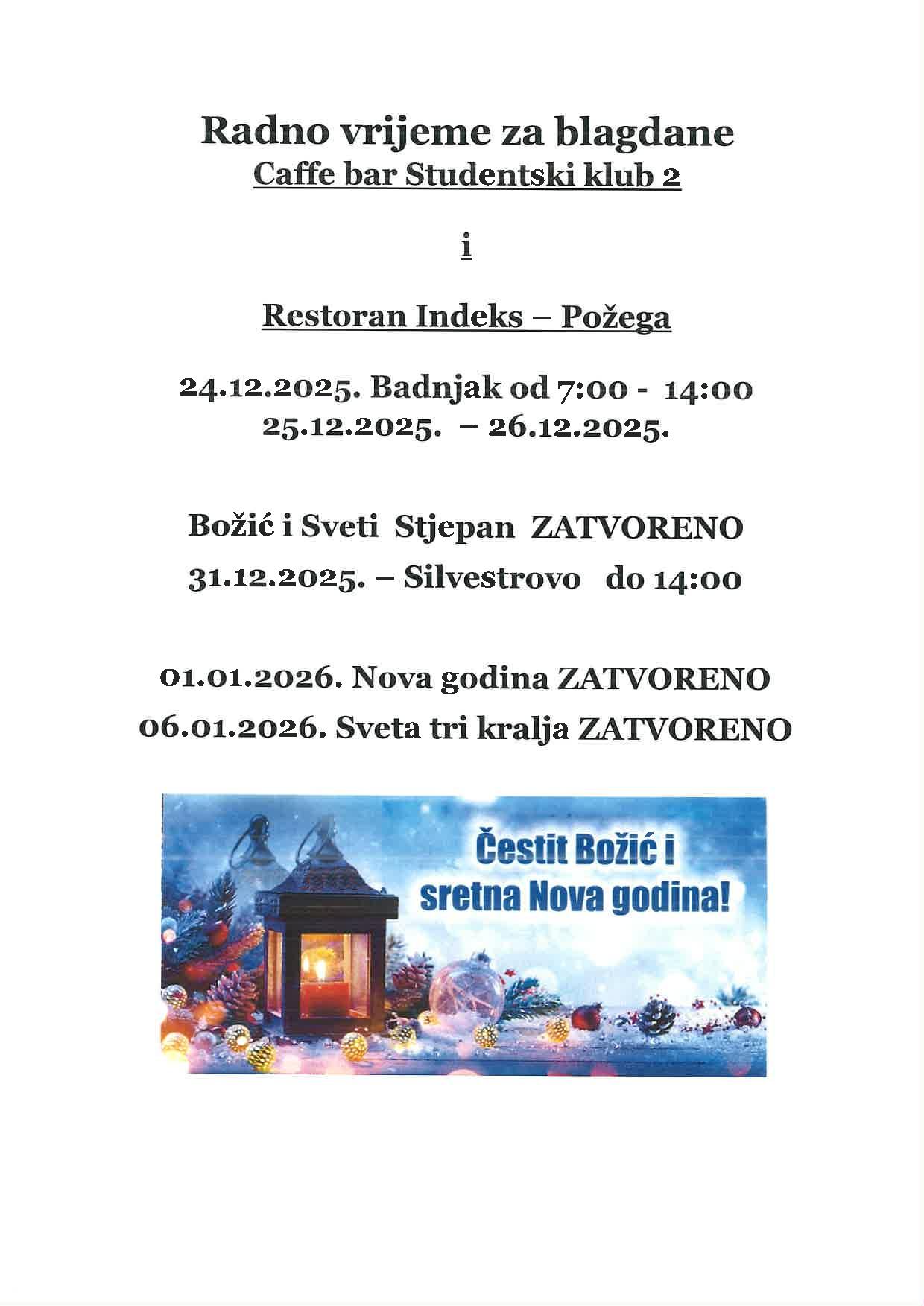 Radno vrijeme za blagdane
Caffe bar Studentski klub 2

i

Restoran Indeks – Požega

24.12.2025. Badnjak od 7:00 - 14:00
25.12.2025. – 26.12.2025.

Božić i Sveti Stjepan ZATVORENO
31.12.2025. – Silvestrovo do 14:00

01.01.2026. Nova godina ZATVORENO
06.01.2026. Sveta tri kralja ZATVORENO

Čestit Božić i
sretna Nova godina!